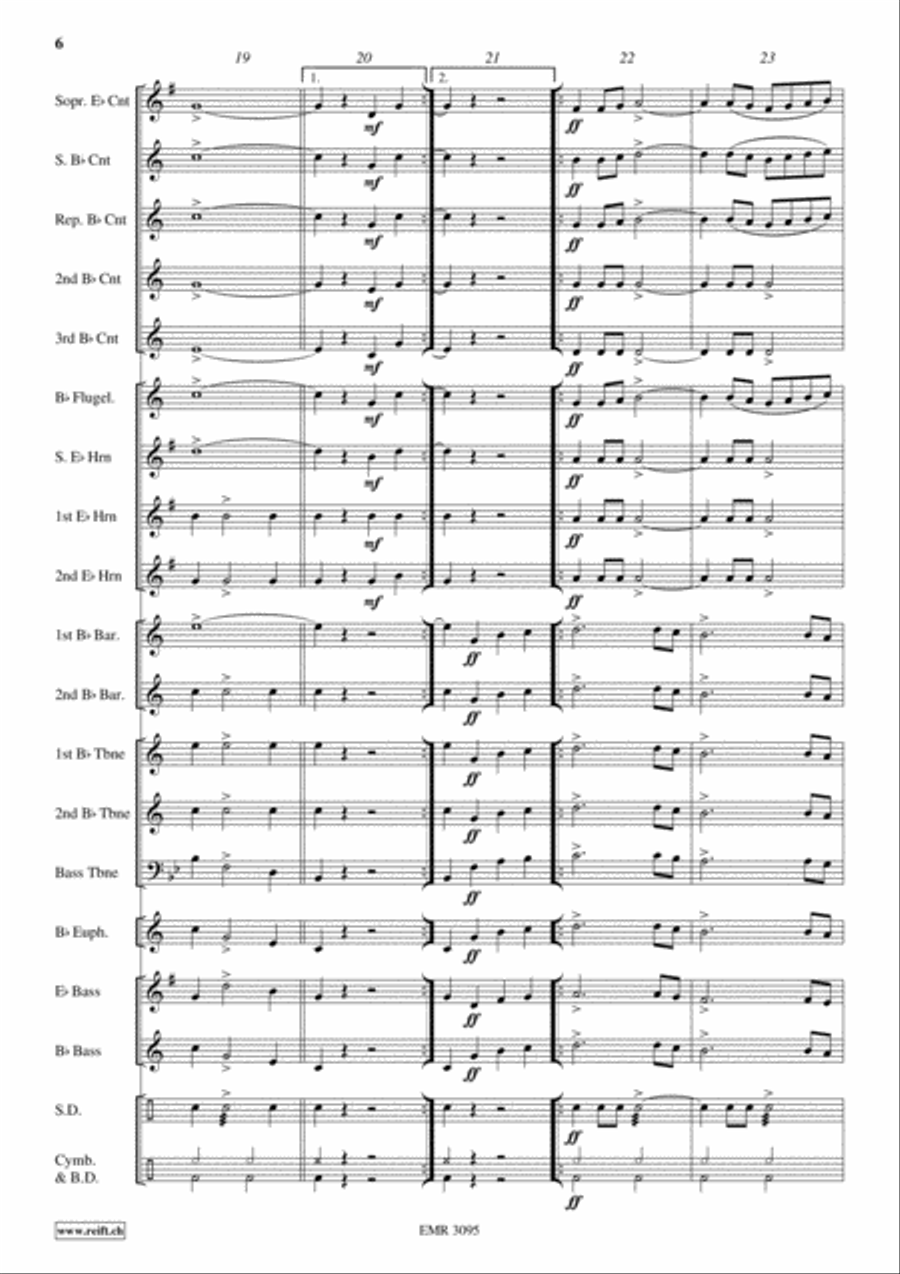 6

19 20 21 22 23

1. 2.

Sopr. E♭ Cnt
mf
ff

S. B♭ Cnt
mf
ff

Rep. B♭ Cnt
mf
ff

2nd B♭ Cnt
mf
ff

3rd B♭ Cnt
mf
ff

B♭ Flugel.
mf
ff

S. E♭ Hrn
mf
ff

1st E♭ Hrn
mf
ff

2nd E♭ Hrn
mf
ff

1st B♭ Bar.
ff

2nd B♭ Bar.
ff

1st B♭ Tbne
ff

2nd B♭ Tbne
ff

Bass Tbne
ff

B♭ Euph.
ff

E♭ Bass
ff

B♭ Bass
ff

S.D.
ff

Cymb. & B.D.
ff

www.reift.ch

EMR 3095